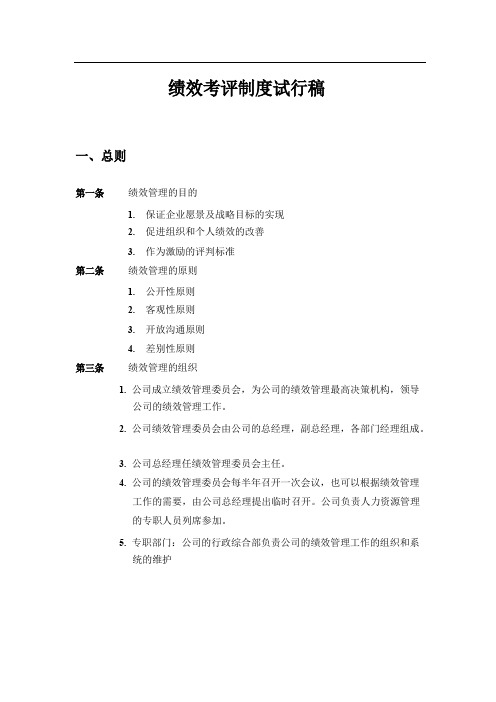 绩效考评制度试行稿

一、总则

第一条　绩效管理的目的

1. 保证企业愿景及战略目标的实现
2. 促进组织和个人绩效的改善
3. 作为激励的评判标准

第二条　绩效管理的原则

1. 公开性原则
2. 客观性原则
3. 开放沟通原则
4. 差别性原则

第三条　绩效管理的组织

1. 公司成立绩效管理委员会，为公司的绩效管理最高决策机构，领导公司的绩效管理工作。
2. 公司绩效管理委员会由公司的总经理，副总经理，各部门经理组成。
3. 公司总经理任绩效管理委员会主任。
4. 公司的绩效管理委员会每半年召开一次会议，也可以根据绩效管理工作的需要，由公司总经理提出临时召开。公司负责人力资源管理的专职人员列席参加。
5. 专职部门：公司的行政综合部负责公司的绩效管理工作的组织和系统的维护